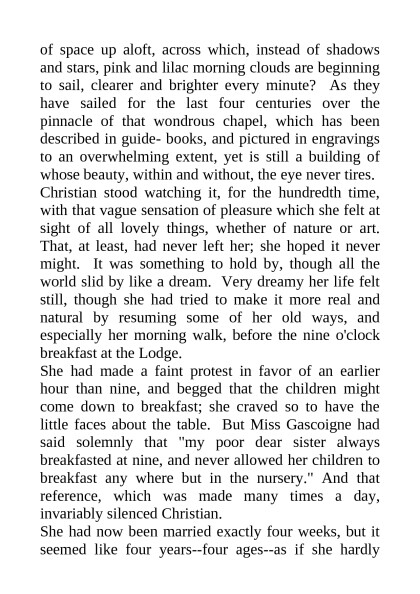 of space up aloft, across which, instead of shadows and stars, pink and lilac morning clouds are beginning to sail, clearer and brighter every minute? As they have sailed for the last four centuries over the pinnacle of that wondrous chapel, which has been described in guide- books, and pictured in engravings to an overwhelming extent, yet is still a building of whose beauty, within and without, the eye never tires.
Christian stood watching it, for the hundredth time, with that vague sensation of pleasure which she felt at sight of all lovely things, whether of nature or art. That, at least, had never left her; she hoped it never might. It was something to hold by, though all the world slid by like a dream. Very dreamy her life felt still, though she had tried to make it more real and natural by resuming some of her old ways, and especially her morning walk, before the nine o'clock breakfast at the Lodge.
She had made a faint protest in favor of an earlier hour than nine, and begged that the children might come down to breakfast; she craved so to have the little faces about the table. But Miss Gascoigne had said solemnly that "my poor dear sister always breakfasted at nine, and never allowed her children to breakfast any where but in the nursery." And that reference, which was made many times a day, invariably silenced Christian.
She had now been married exactly four weeks, but it seemed like four years--four ages--as if she hardly